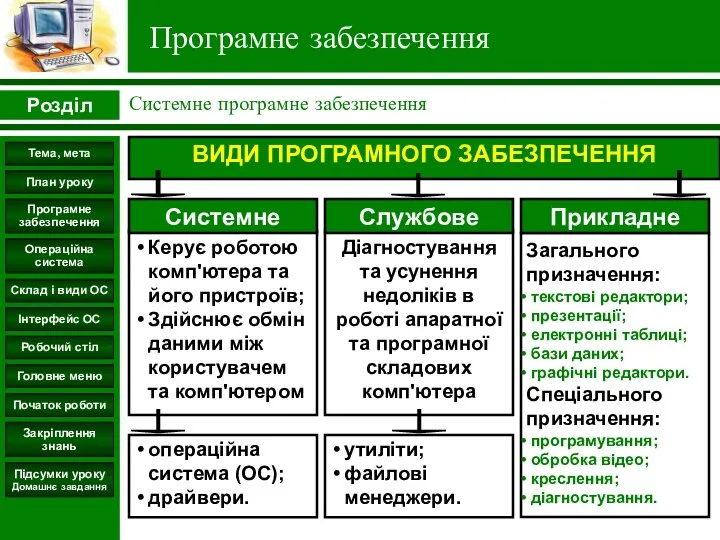 Програмне забезпечення

Розділ

Системне програмне забезпечення

Тема, мета

План уроку

Програмне забезпечення

Операційна система

Склад і види ОС

Інтерфейс ОС

Робочий стіл

Головне меню

Початок роботи

Закріплення знань

Підсумки уроку
Домашнє завдання

ВИДИ ПРОГРАМНОГО ЗАБЕЗПЕЧЕННЯ

Системне

• Керує роботою комп'ютера та його пристроїв;
• Здійснює обмін даними між користувачем та комп'ютером

• операційна система (ОС);
• драйвери.

Службове

Діагностування та усунення недоліків в роботі апаратної та програмної складових комп'ютера

• утиліти;
• файлові менеджери.

Прикладне

Загального призначення:
• текстові редактори;
• презентації;
• електронні таблиці;
• бази даних;
• графічні редактори.
Спеціального призначення:
• програмування;
• обробка відео;
• креслення;
• діагностування.